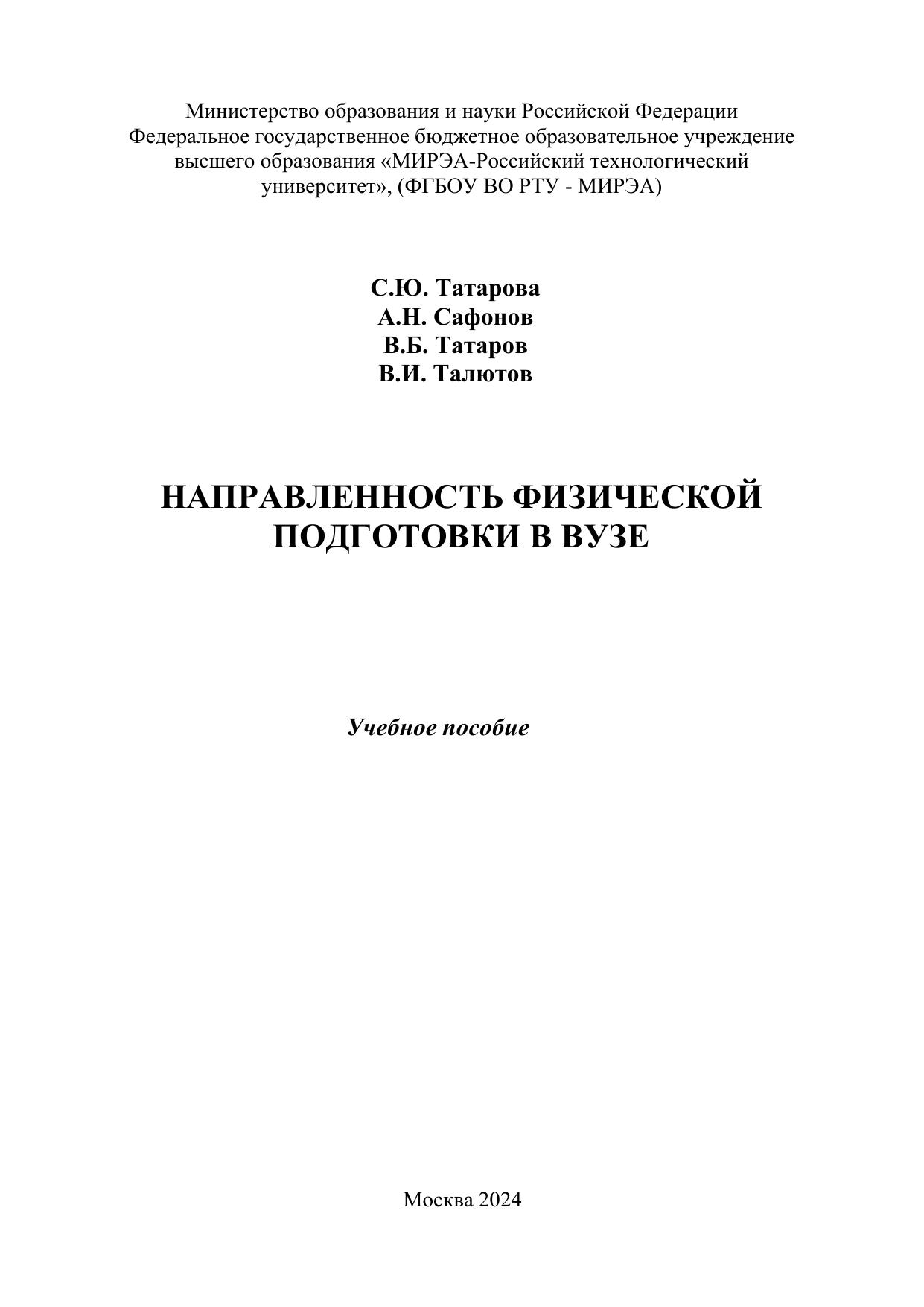 Министерство образования и науки Российской Федерации
Федеральное государственное бюджетное образовательное учреждение высшего образования «МИРЭА-Российский технологический университет», (ФГБОУ ВО РТУ - МИРЭА)

С.Ю. Татарова
А.Н. Сафонов
В.Б. Татаров
В.И. Талютов

НАПРАВЛЕННОСТЬ ФИЗИЧЕСКОЙ ПОДГОТОВКИ В ВУЗЕ

Учебное пособие

Москва 2024